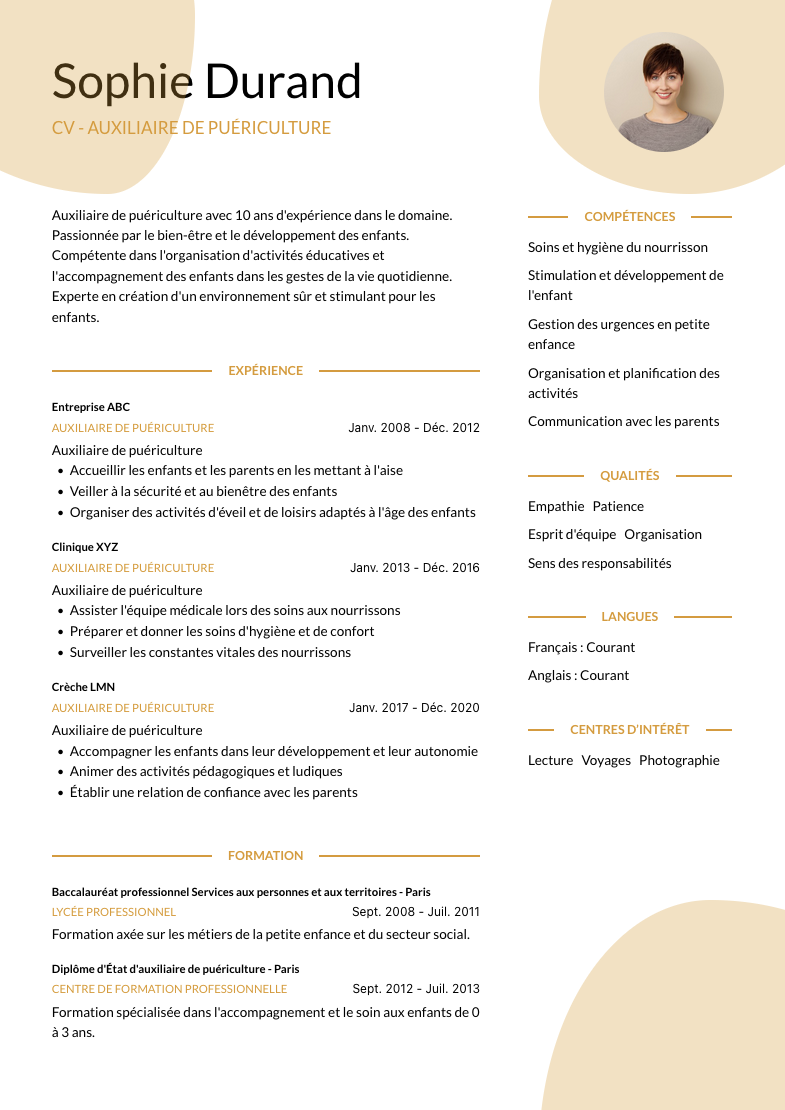 Sophie Durand

CV - AUXILIAIRE DE PUÉRICULTURE

Auxiliaire de puériculture avec 10 ans d'expérience dans le domaine. Passionnée par le bien-être et le développement des enfants. Compétente dans l'organisation d'activités éducatives et l'accompagnement des enfants dans les gestes de la vie quotidienne. Experte en création d'un environnement sûr et stimulant pour les enfants.

EXPÉRIENCE

Entreprise ABC
AUXILIAIRE DE PUÉRICULTURE
Janv. 2008 - Déc. 2012
Auxiliaire de puériculture
• Accueillir les enfants et les parents en les mettant à l'aise
• Veiller à la sécurité et au bienêtre des enfants
• Organiser des activités d'éveil et de loisirs adaptés à l'âge des enfants

Clinique XYZ
AUXILIAIRE DE PUÉRICULTURE
Janv. 2013 - Déc. 2016
Auxiliaire de puériculture
• Assister l'équipe médicale lors des soins aux nourrissons
• Préparer et donner les soins d'hygiène et de confort
• Surveiller les constantes vitales des nourrissons

Crèche LMN
AUXILIAIRE DE PUÉRICULTURE
Janv. 2017 - Déc. 2020
Auxiliaire de puériculture
• Accompagner les enfants dans leur développement et leur autonomie
• Animer des activités pédagogiques et ludiques
• Établir une relation de confiance avec les parents

FORMATION

Baccalauréat professionnel Services aux personnes et aux territoires - Paris
LYCÉE PROFESSIONNEL
Sept. 2008 - Juil. 2011
Formation axée sur les métiers de la petite enfance et du secteur social.

Diplôme d'État d'auxiliaire de puériculture - Paris
CENTRE DE FORMATION PROFESSIONNELLE
Sept. 2012 - Juil. 2013
Formation spécialisée dans l'accompagnement et le soin aux enfants de 0 à 3 ans.

COMPÉTENCES

Soins et hygiène du nourrisson

Stimulation et développement de l'enfant

Gestion des urgences en petite enfance

Organisation et planification des activités

Communication avec les parents

QUALITÉS

Empathie Patience

Esprit d'équipe Organisation

Sens des responsabilités

LANGUES

Français : Courant

Anglais : Courant

CENTRES D'INTÉRÊT

Lecture Voyages Photographie